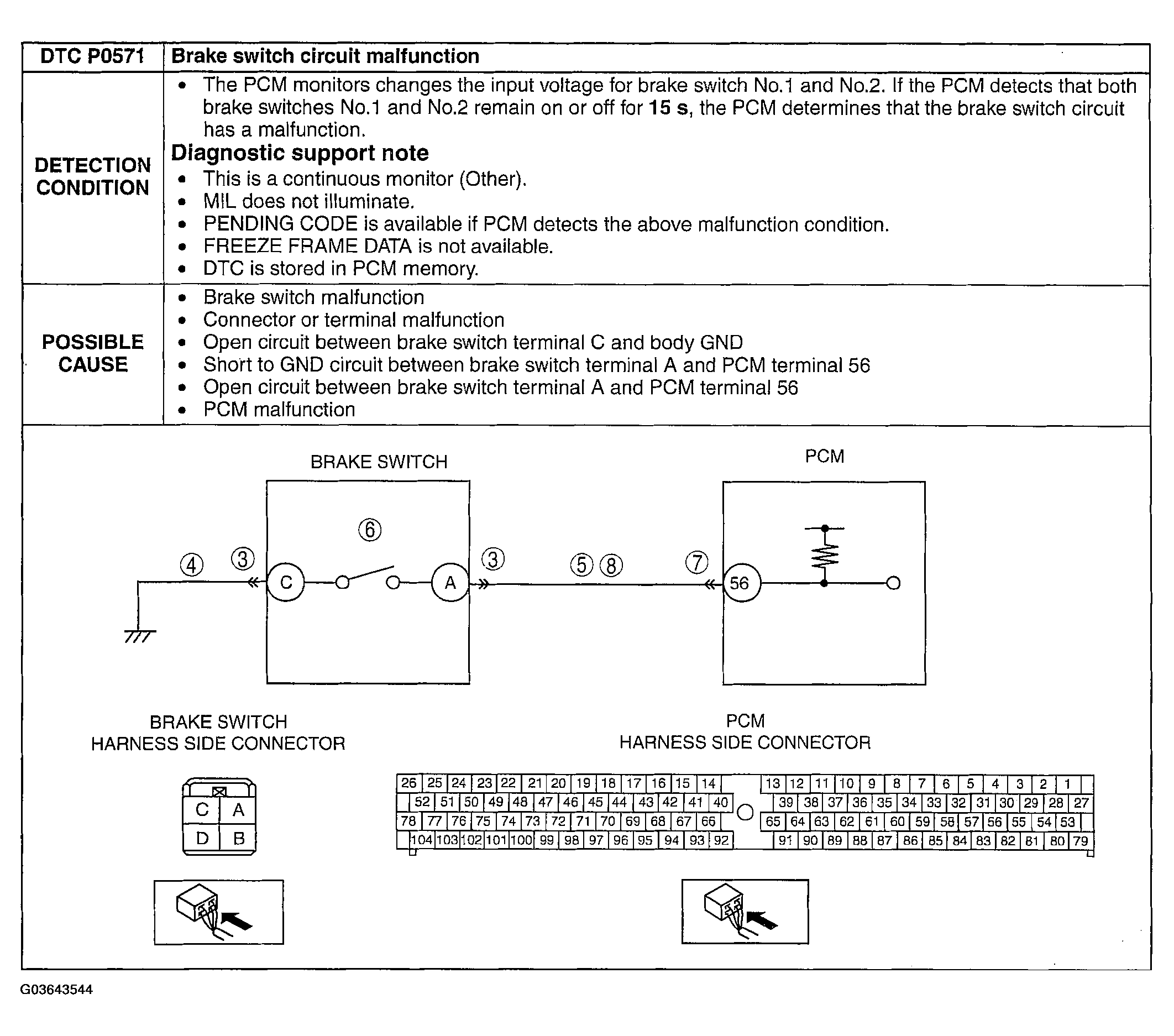 | DTC P0571 | Brake switch circuit malfunction |
|---|---|
| DETECTION CONDITION | • The PCM monitors changes the input voltage for brake switch No.1 and No.2. If the PCM detects that both brake switches No.1 and No.2 remain on or off for **15 s**, the PCM determines that the brake switch circuit has a malfunction. **Diagnostic support note** • This is a continuous monitor (Other). • MIL does not illuminate. • PENDING CODE is available if PCM detects the above malfunction condition. • FREEZE FRAME DATA is not available. • DTC is stored in PCM memory. |
| POSSIBLE CAUSE | • Brake switch malfunction • Connector or terminal malfunction • Open circuit between brake switch terminal C and body GND • Short to GND circuit between brake switch terminal A and PCM terminal 56 • Open circuit between brake switch terminal A and PCM terminal 56 • PCM malfunction |

BRAKE SWITCH

PCM

④ ③ C ⑥ A ③ ⑤ ⑧ ⑦ 56

BRAKE SWITCH
HARNESS SIDE CONNECTOR

C A
D B

PCM
HARNESS SIDE CONNECTOR

26 25 24 23 22 21 20 19 18 17 16 15 14 13 12 11 10 9 8 7 6 5 4 3 2 1
52 51 50 49 48 47 46 45 44 43 42 41 40 39 38 37 36 35 34 33 32 31 30 29 28 27
78 77 76 75 74 73 72 71 70 69 68 67 66 65 64 63 62 61 60 59 58 57 56 55 54 53
104 103 102 101 100 99 98 97 96 95 94 93 92 91 90 89 88 87 86 85 84 83 82 81 80 79

G03643544